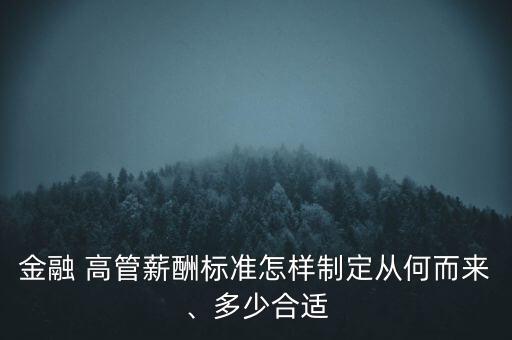 金融 高管薪酬标准怎样制定从何而来、多少合适